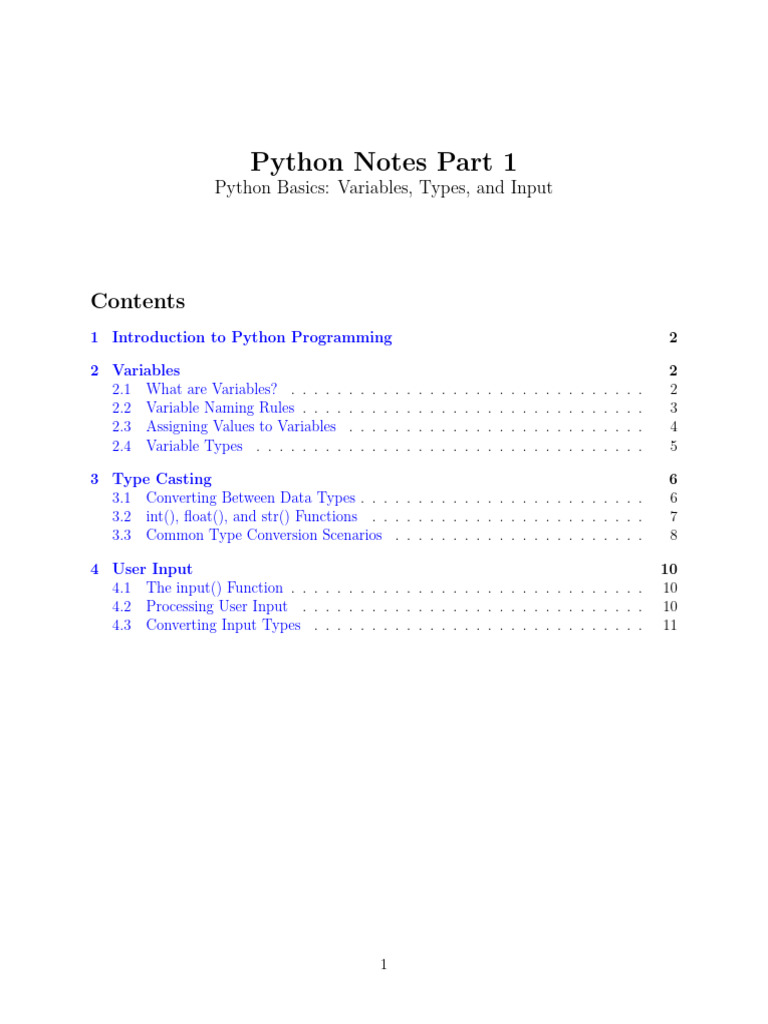 Python Notes Part 1

Python Basics: Variables, Types, and Input

Contents

1 Introduction to Python Programming 2

2 Variables 2
2.1 What are Variables? 2
2.2 Variable Naming Rules 3
2.3 Assigning Values to Variables 4
2.4 Variable Types 5

3 Type Casting 6
3.1 Converting Between Data Types 6
3.2 int(), float(), and str() Functions 7
3.3 Common Type Conversion Scenarios 8

4 User Input 10
4.1 The input() Function 10
4.2 Processing User Input 10
4.3 Converting Input Types 11

1